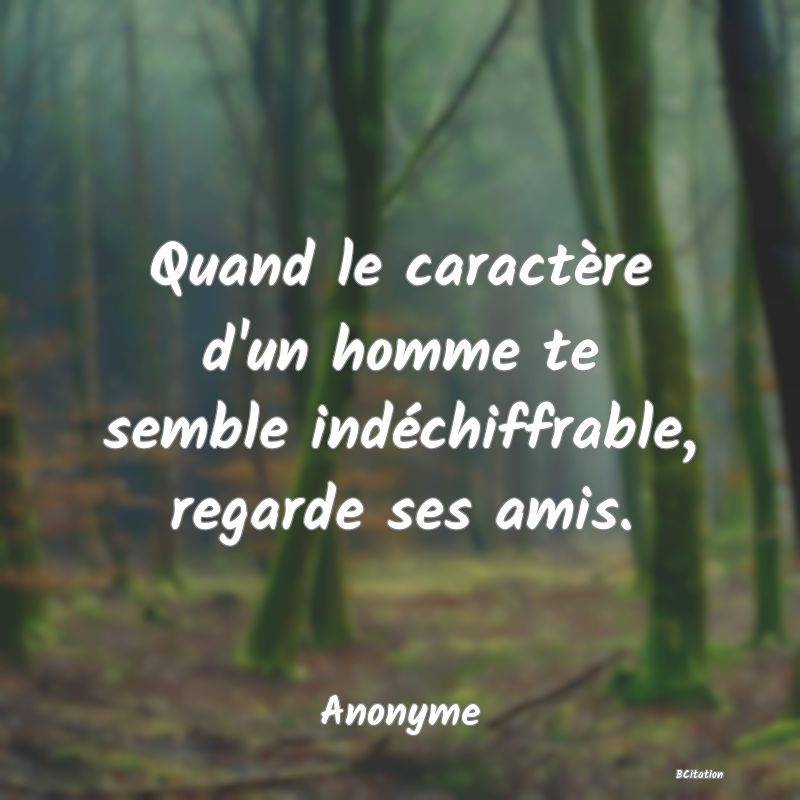 Quand le caractère d'un homme te semble indéchiffrable, regarde ses amis.

Anonyme

BCitation